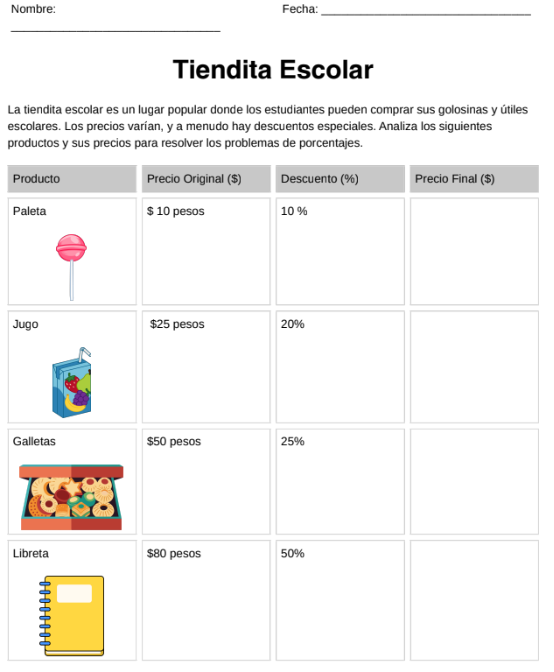 Nombre: ______________________________ Fecha: ______________________________

Tiendita Escolar

La tiendita escolar es un lugar popular donde los estudiantes pueden comprar sus golosinas y útiles escolares. Los precios varían, y a menudo hay descuentos especiales. Analiza los siguientes productos y sus precios para resolver los problemas de porcentajes.

| Producto | Precio Original ($) | Descuento (%) | Precio Final ($) |
|---|---|---|---|
| Paleta | $ 10 pesos | 10 % | |
| Jugo | $25 pesos | 20% | |
| Galletas | $50 pesos | 25% | |
| Libreta | $80 pesos | 50% | |